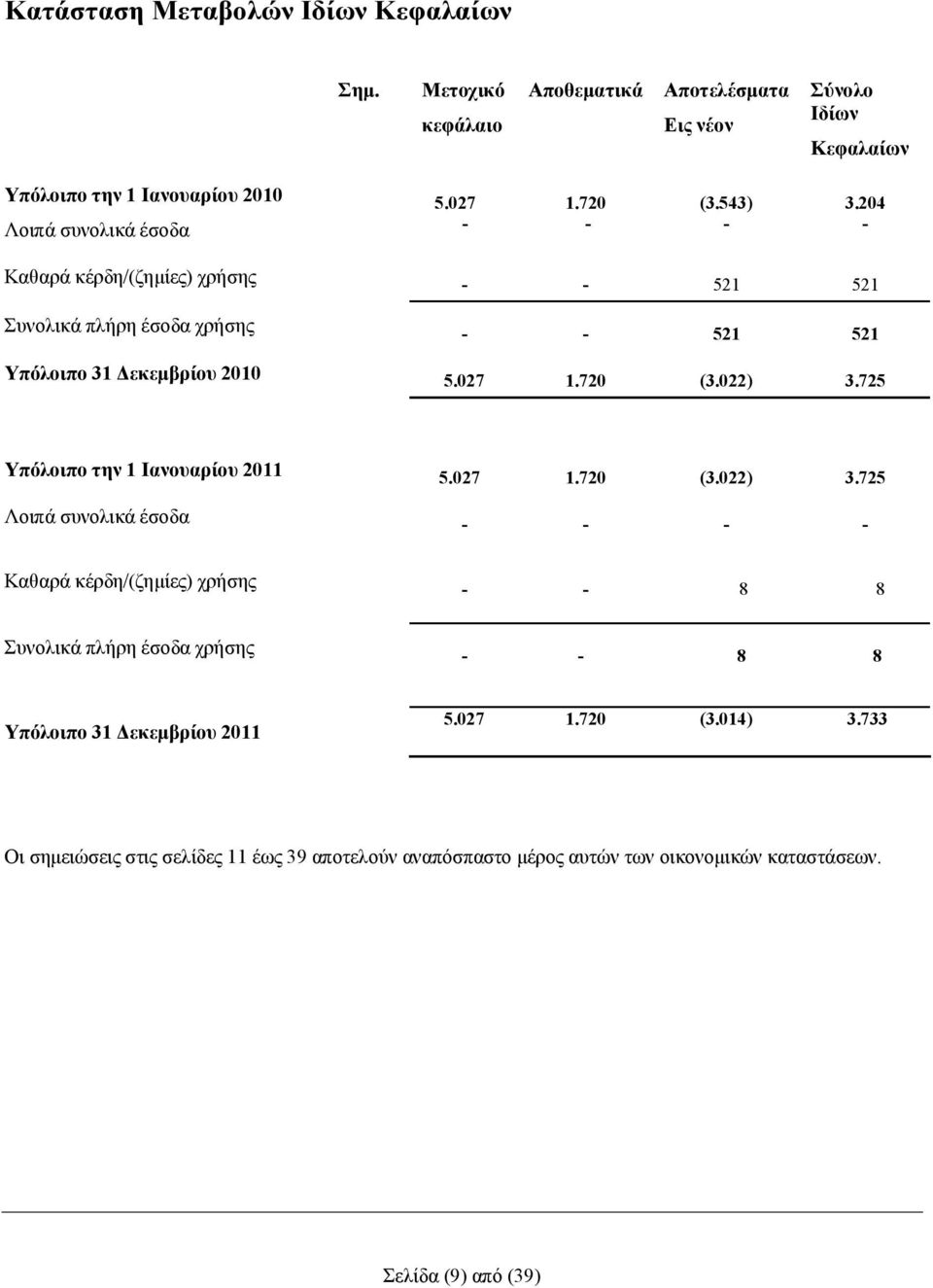 Κατάσταση Μεταβολών Ιδίων Κεφαλαίων

| | Σημ. | Μετοχικό κεφάλαιο | Αποθεματικά | Αποτελέσματα Εις νέον | Σύνολο Ιδίων Κεφαλαίων |
|---|---|---|---|---|---|
| Υπόλοιπο την 1 Ιανουαρίου 2010 | | 5.027 | 1.720 | (3.543) | 3.204 |
| Λοιπά συνολικά έσοδα | | - | - | - | - |
| Καθαρά κέρδη/(ζημίες) χρήσης | | - | - | 521 | 521 |
| Συνολικά πλήρη έσοδα χρήσης | | - | - | 521 | 521 |
| Υπόλοιπο 31 Δεκεμβρίου 2010 | | 5.027 | 1.720 | (3.022) | 3.725 |
| Υπόλοιπο την 1 Ιανουαρίου 2011 | | 5.027 | 1.720 | (3.022) | 3.725 |
| Λοιπά συνολικά έσοδα | | - | - | - | - |
| Καθαρά κέρδη/(ζημίες) χρήσης | | - | - | 8 | 8 |
| Συνολικά πλήρη έσοδα χρήσης | | - | - | 8 | 8 |
| Υπόλοιπο 31 Δεκεμβρίου 2011 | | 5.027 | 1.720 | (3.014) | 3.733 |

Οι σημειώσεις στις σελίδες 11 έως 39 αποτελούν αναπόσπαστο μέρος αυτών των οικονομικών καταστάσεων.

Σελίδα (9) από (39)